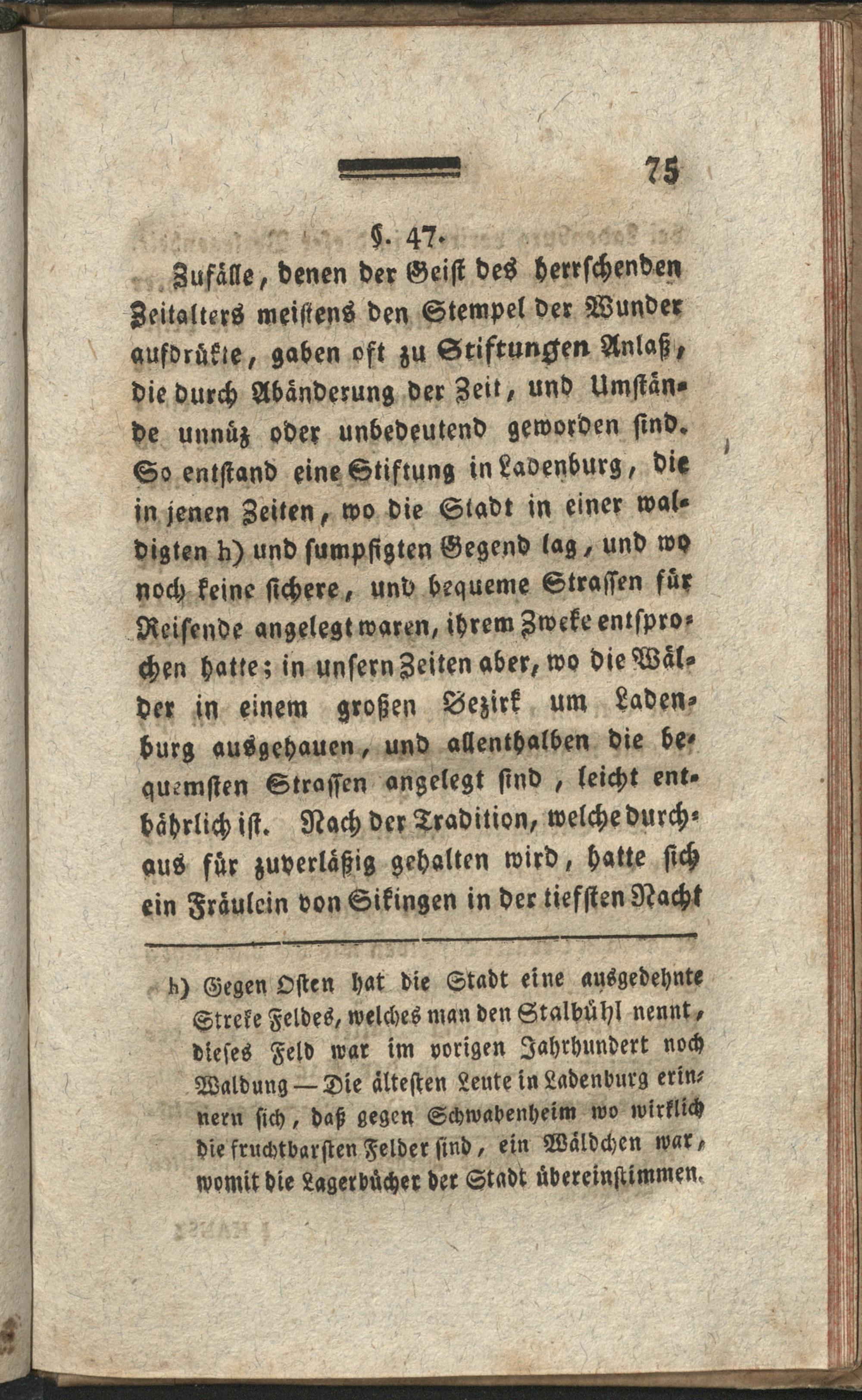 75

§. 47.

Zufälle, denen der Geist des herrschenden Zeitalters meistens den Stempel der Wunder aufdrükte, gaben oft zu Stiftungen Anlaß, die durch Abänderung der Zeit, und Umstände unnüz oder unbedeutend geworden sind. So entstand eine Stiftung in Ladenburg, die in jenen Zeiten, wo die Stadt in einer waldigten h) und sumpfigten Gegend lag, und wo noch keine sichere, und bequeme Strassen für Reisende angelegt waren, ihrem Zweke entsprochen hatte; in unsern Zeiten aber, wo die Wälder in einem großen Bezirk um Ladenburg ausgehauen, und allenthalben die bequemsten Strassen angelegt sind, leicht entbährlich ist. Nach der Tradition, welche durchaus für zuverläßig gehalten wird, hatte sich ein Fräulein von Sikingen in der tiefsten Nacht

h) Gegen Osten hat die Stadt eine ausgedehnte Streke Feldes, welches man den Stalbühl nennt, dieses Feld war im vorigen Jahrhundert noch Waldung — Die ältesten Leute in Ladenburg erinnern sich, daß gegen Schwabenheim wo wirklich die fruchtbarsten Felder sind, ein Wäldchen war, womit die Lagerbücher der Stadt übereinstimmen.